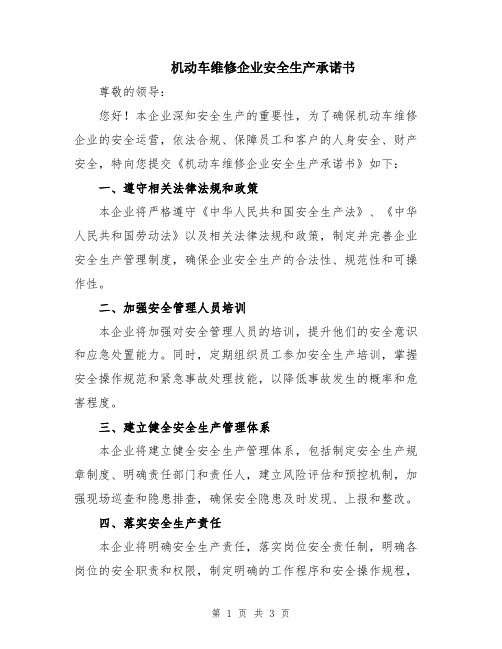 机动车维修企业安全生产承诺书

尊敬的领导：

您好！本企业深知安全生产的重要性，为了确保机动车维修企业的安全运营，依法合规、保障员工和客户的人身安全、财产安全，特向您提交《机动车维修企业安全生产承诺书》如下：

一、遵守相关法律法规和政策

本企业将严格遵守《中华人民共和国安全生产法》、《中华人民共和国劳动法》以及相关法律法规和政策，制定并完善企业安全生产管理制度，确保企业安全生产的合法性、规范性和可操作性。

二、加强安全管理人员培训

本企业将加强对安全管理人员的培训，提升他们的安全意识和应急处置能力。同时，定期组织员工参加安全生产培训，掌握安全操作规范和紧急事故处理技能，以降低事故发生的概率和危害程度。

三、建立健全安全生产管理体系

本企业将建立健全安全生产管理体系，包括制定安全生产规章制度、明确责任部门和责任人，建立风险评估和预控机制，加强现场巡查和隐患排查，确保安全隐患及时发现、上报和整改。

四、落实安全生产责任

本企业将明确安全生产责任，落实岗位安全责任制，明确各岗位的安全职责和权限，制定明确的工作程序和安全操作规程，

第 1 页 共 3 页